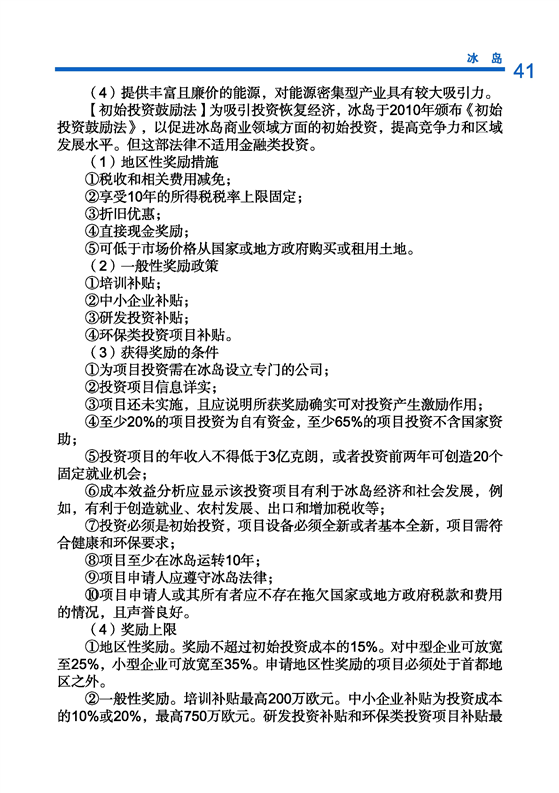 冰 岛 41

（4）提供丰富且廉价的能源，对能源密集型产业具有较大吸引力。

【初始投资鼓励法】为吸引投资恢复经济，冰岛于2010年颁布《初始投资鼓励法》，以促进冰岛商业领域方面的初始投资，提高竞争力和区域发展水平。但这部法律不适用金融类投资。

（1）地区性奖励措施

①税收和相关费用减免；

②享受10年的所得税税率上限固定；

③折旧优惠；

④直接现金奖励；

⑤可低于市场价格从国家或地方政府购买或租用土地。

（2）一般性奖励政策

①培训补贴；

②中小企业补贴；

③研发投资补贴；

④环保类投资项目补贴。

（3）获得奖励的条件

①为项目投资需在冰岛设立专门的公司；

②投资项目信息详实；

③项目还未实施，且应说明所获奖励确实可对投资产生激励作用；

④至少20%的项目投资为自有资金，至少65%的项目投资不含国家资助；

⑤投资项目的年收入不得低于3亿克朗，或者投资前两年可创造20个固定就业机会；

⑥成本效益分析应显示该投资项目有利于冰岛经济和社会发展，例如，有利于创造就业、农村发展、出口和增加税收等；

⑦投资必须是初始投资，项目设备必须全新或者基本全新，项目需符合健康和环保要求；

⑧项目至少在冰岛运转10年；

⑨项目申请人应遵守冰岛法律；

⑩项目申请人或其所有者应不存在拖欠国家或地方政府税款和费用的情况，且声誉良好。

（4）奖励上限

①地区性奖励。奖励不超过初始投资成本的15%。对中型企业可放宽至25%，小型企业可放宽至35%。申请地区性奖励的项目必须处于首都地区之外。

②一般性奖励。培训补贴最高200万欧元。中小企业补贴为投资成本的10%或20%，最高750万欧元。研发投资补贴和环保类投资项目补贴最